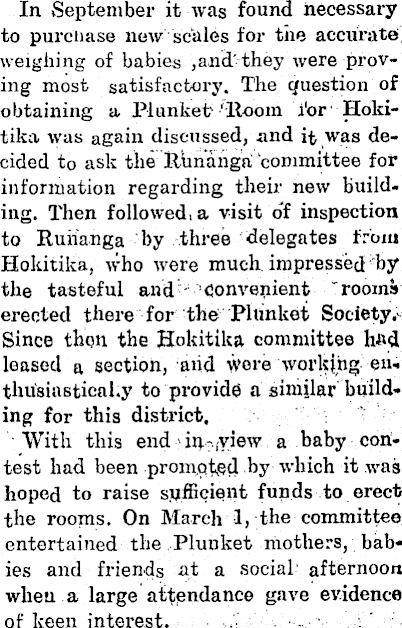 In September it was found necessary to purchase new scales for the accurate weighing of babies ,and they were proving most satisfactory. The question of obtaining a Plunket Room for Hokitika was again discussed, and it was decided to ask the Runanga committee for information regarding their new building. Then followed a visit of inspection to Runanga by three delegates from Hokitika, who were much impressed by the tasteful and convenient rooms erected there for the Plunket Society. Since then the Hokitika committee had leased a section, and were working enthusiasticaly to provide a similar building for this district.

With this end in view a baby contest had been promoted by which it was hoped to raise sufficient funds to erect the rooms. On March 1, the committee entertained the Plunket mothers, babies and friends at a social afternoon when a large attendance gave evidence of keen interest.